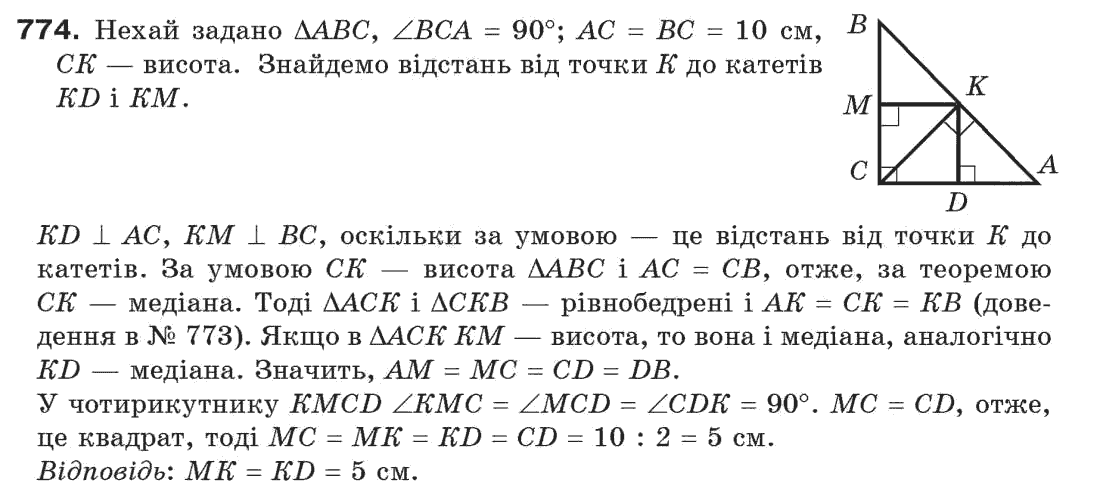 **774.** Нехай задано $\Delta ABC$, $\angle BCA = 90°$; $AC = BC = 10$ см, $CK$ — висота. Знайдемо відстань від точки $K$ до катетів $KD$ і $KM$.

B
K
M
C
A
D

$KD \perp AC$, $KM \perp BC$, оскільки за умовою — це відстань від точки $K$ до катетів. За умовою $CK$ — висота $\Delta ABC$ і $AC = CB$, отже, за теоремою $CK$ — медіана. Тоді $\Delta ACK$ і $\Delta CKB$ — рівнобедрені і $AK = CK = KB$ (доведення в № 773). Якщо в $\Delta ACK$ $KM$ — висота, то вона і медіана, аналогічно $KD$ — медіана. Значить, $AM = MC = CD = DB$.
У чотирикутнику $KMCD$ $\angle KMC = \angle MCD = \angle CDK = 90°$. $MC = CD$, отже, це квадрат, тоді $MC = MK = KD = CD = 10 : 2 = 5$ см.
*Відповідь*: $MK = KD = 5$ см.